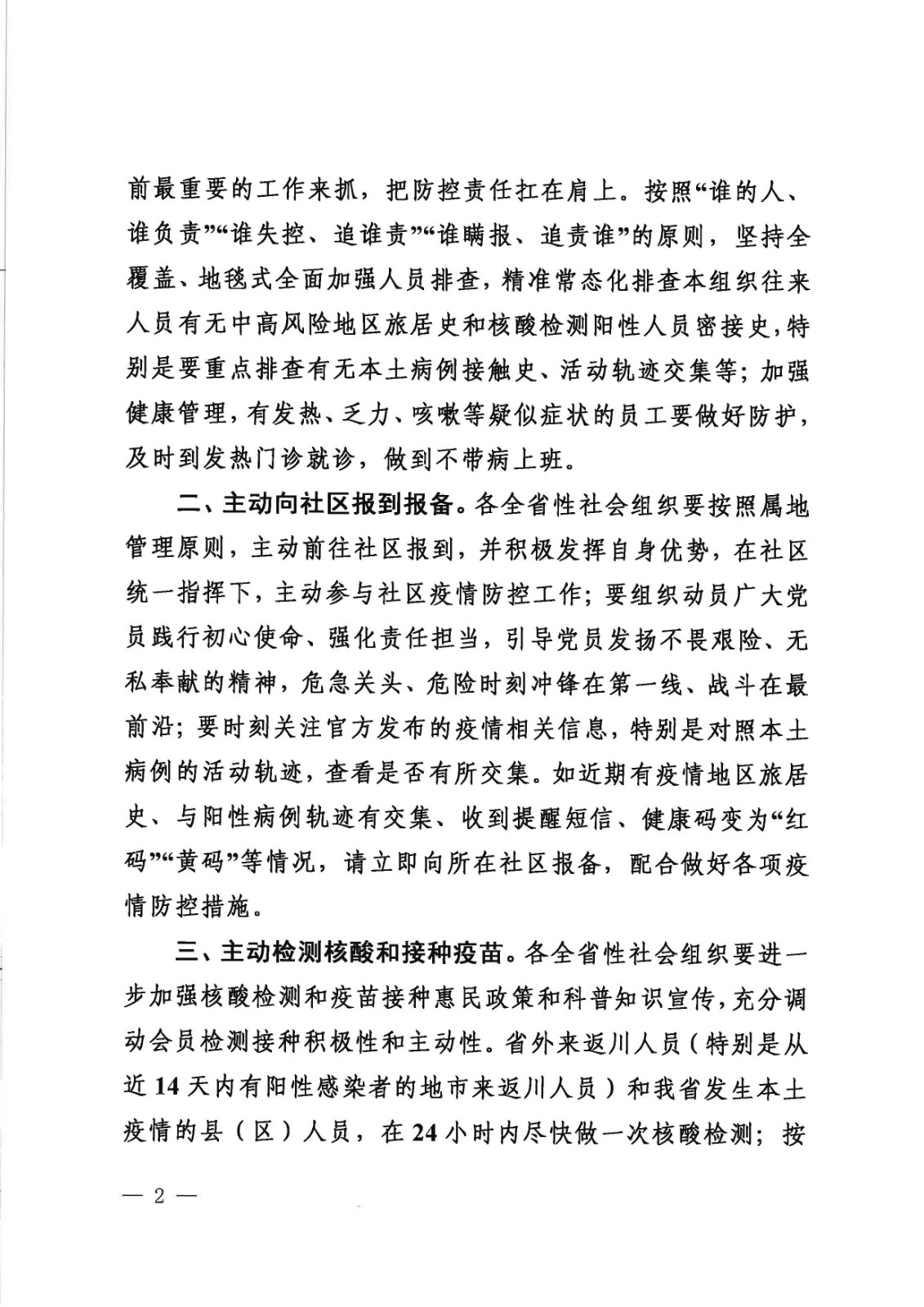 前最重要的工作来抓，把防控责任扛在肩上。按照“谁的人、谁负责”“谁失控、追谁责”“谁瞒报、追责谁”的原则，坚持全覆盖、地毯式全面加强人员排查，精准常态化排查本组织往来人员有无中高风险地区旅居史和核酸检测阳性人员密接史，特别是要重点排查有无本土病例接触史、活动轨迹交集等；加强健康管理，有发热、乏力、咳嗽等疑似症状的员工要做好防护，及时到发热门诊就诊，做到不带病上班。

二、主动向社区报到报备。各全省性社会组织要按照属地管理原则，主动前往社区报到，并积极发挥自身优势，在社区统一指挥下，主动参与社区疫情防控工作；要组织动员广大党员践行初心使命、强化责任担当，引导党员发扬不畏艰险、无私奉献的精神，危急关头、危险时刻冲锋在第一线、战斗在最前沿；要时刻关注官方发布的疫情相关信息，特别是对照本土病例的活动轨迹，查看是否有所交集。如近期有疫情地区旅居史、与阳性病例轨迹有交集、收到提醒短信、健康码变为“红码”“黄码”等情况，请立即向所在社区报备，配合做好各项疫情防控措施。

三、主动检测核酸和接种疫苗。各全省性社会组织要进一步加强核酸检测和疫苗接种惠民政策和科普知识宣传，充分调动会员检测接种积极性和主动性。省外来返川人员（特别是从近14天内有阳性感染者的地市来返川人员）和我省发生本土疫情的县（区）人员，在24小时内尽快做一次核酸检测；按

— 2 —